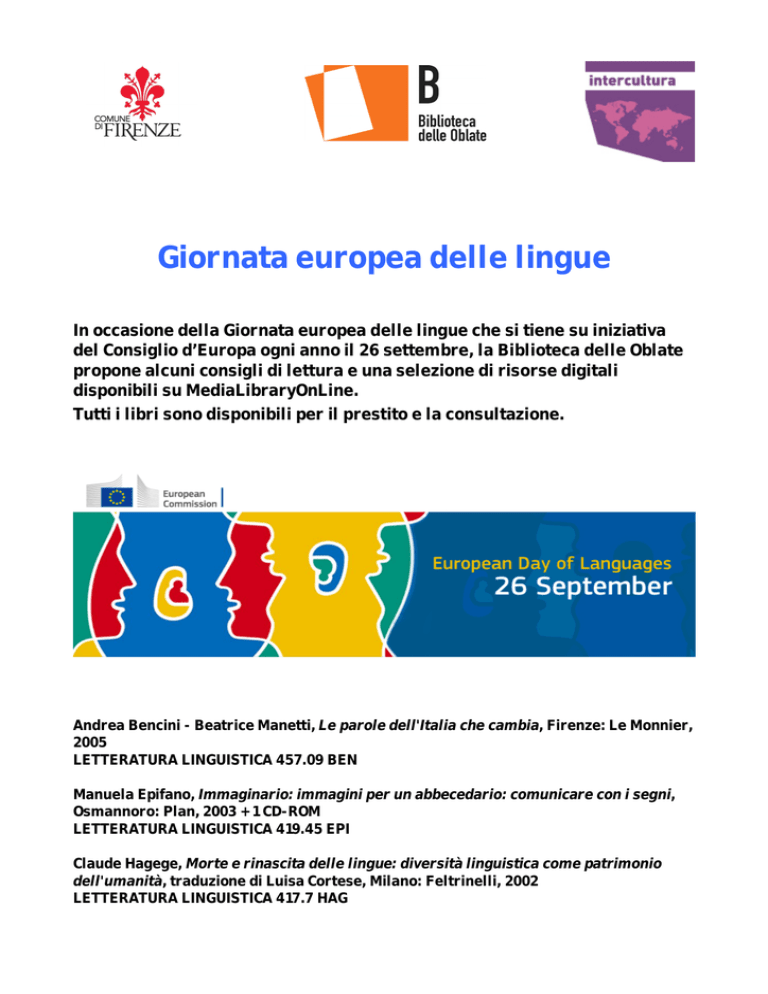 COMUNE DI FIRENZE

B
Biblioteca
delle Oblate

intercultura

Giornata europea delle lingue

In occasione della Giornata europea delle lingue che si tiene su iniziativa del Consiglio d'Europa ogni anno il 26 settembre, la Biblioteca delle Oblate propone alcuni consigli di lettura e una selezione di risorse digitali disponibili su MediaLibraryOnLine.
Tutti i libri sono disponibili per il prestito e la consultazione.

European Commission

European Day of Languages
26 September

Andrea Bencini - Beatrice Manetti, Le parole dell'Italia che cambia, Firenze: Le Monnier, 2005
LETTERATURA LINGUISTICA 457.09 BEN

Manuela Epifano, Immaginario: immagini per un abbecedario: comunicare con i segni, Osmannoro: Plan, 2003 + 1 CD-ROM
LETTERATURA LINGUISTICA 419.45 EPI

Claude Hagege, Morte e rinascita delle lingue: diversità linguistica come patrimonio dell'umanità, traduzione di Luisa Cortese, Milano: Feltrinelli, 2002
LETTERATURA LINGUISTICA 417.7 HAG